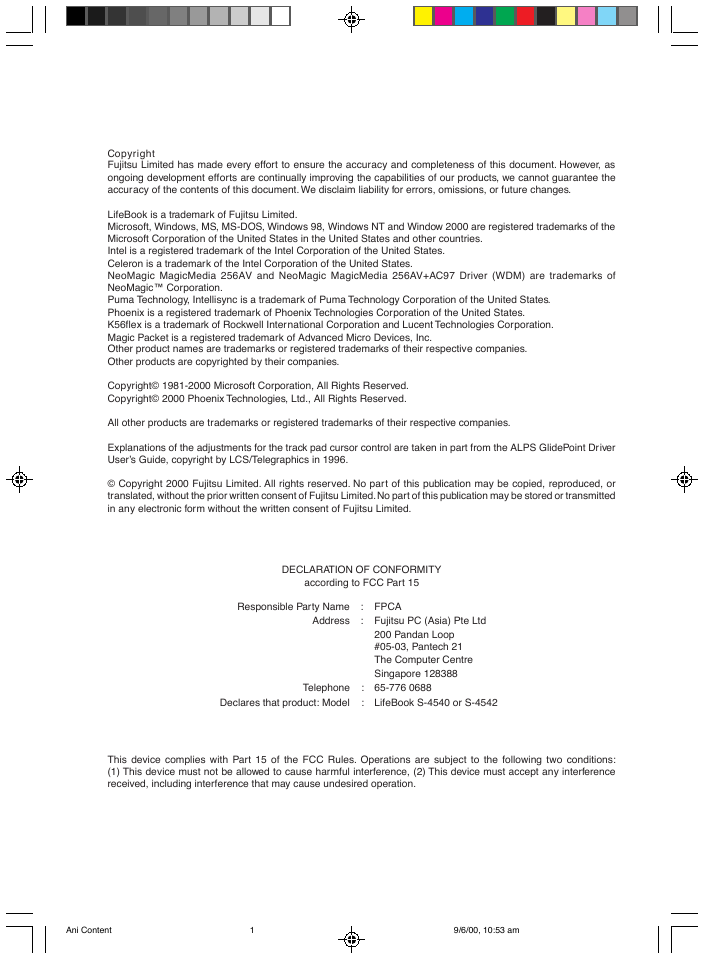 Copyright
Fujitsu Limited has made every effort to ensure the accuracy and completeness of this document. However, as ongoing development efforts are continually improving the capabilities of our products, we cannot guarantee the accuracy of the contents of this document. We disclaim liability for errors, omissions, or future changes.

LifeBook is a trademark of Fujitsu Limited.
Microsoft, Windows, MS, MS-DOS, Windows 98, Windows NT and Window 2000 are registered trademarks of the Microsoft Corporation of the United States in the United States and other countries.
Intel is a registered trademark of the Intel Corporation of the United States.
Celeron is a trademark of the Intel Corporation of the United States.
NeoMagic MagicMedia 256AV and NeoMagic MagicMedia 256AV+AC97 Driver (WDM) are trademarks of NeoMagic™ Corporation.
Puma Technology, Intellisync is a trademark of Puma Technology Corporation of the United States.
Phoenix is a registered trademark of Phoenix Technologies Corporation of the United States.
K56flex is a trademark of Rockwell International Corporation and Lucent Technologies Corporation.
Magic Packet is a registered trademark of Advanced Micro Devices, Inc.
Other product names are trademarks or registered trademarks of their respective companies.
Other products are copyrighted by their companies.

Copyright© 1981-2000 Microsoft Corporation, All Rights Reserved.
Copyright© 2000 Phoenix Technologies, Ltd., All Rights Reserved.

All other products are trademarks or registered trademarks of their respective companies.

Explanations of the adjustments for the track pad cursor control are taken in part from the ALPS GlidePoint Driver User's Guide, copyright by LCS/Telegraphics in 1996.

© Copyright 2000 Fujitsu Limited. All rights reserved. No part of this publication may be copied, reproduced, or translated, without the prior written consent of Fujitsu Limited. No part of this publication may be stored or transmitted in any electronic form without the written consent of Fujitsu Limited.

DECLARATION OF CONFORMITY
according to FCC Part 15

Responsible Party Name : FPCA
Address : Fujitsu PC (Asia) Pte Ltd
200 Pandan Loop
#05-03, Pantech 21
The Computer Centre
Singapore 128388
Telephone : 65-776 0688
Declares that product: Model : LifeBook S-4540 or S-4542

This device complies with Part 15 of the FCC Rules. Operations are subject to the following two conditions: (1) This device must not be allowed to cause harmful interference, (2) This device must accept any interference received, including interference that may cause undesired operation.

Ani Content 1 9/6/00, 10:53 am